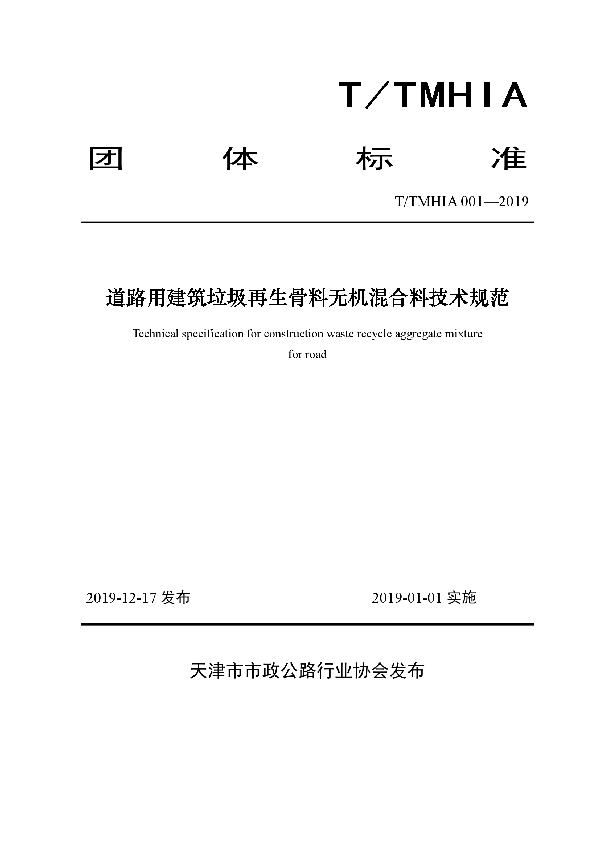 T/TMHIA

团 体 标 准

T/TMHIA 001—2019

道路用建筑垃圾再生骨料无机混合料技术规范

Technical specification for construction waste recycle aggregate mixture for road

2019-12-17 发布

2019-01-01 实施

天津市市政公路行业协会发布